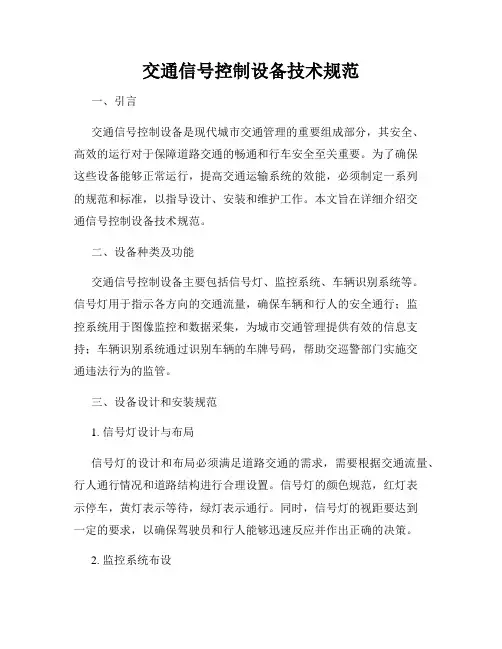 交通信号控制设备技术规范

一、引言

交通信号控制设备是现代城市交通管理的重要组成部分，其安全、高效的运行对于保障道路交通的畅通和行车安全至关重要。为了确保这些设备能够正常运行，提高交通运输系统的效能，必须制定一系列的规范和标准，以指导设计、安装和维护工作。本文旨在详细介绍交通信号控制设备技术规范。

二、设备种类及功能

交通信号控制设备主要包括信号灯、监控系统、车辆识别系统等。信号灯用于指示各方向的交通流量，确保车辆和行人的安全通行；监控系统用于图像监控和数据采集，为城市交通管理提供有效的信息支持；车辆识别系统通过识别车辆的车牌号码，帮助交巡警部门实施交通违法行为的监管。

三、设备设计和安装规范

1. 信号灯设计与布局

信号灯的设计和布局必须满足道路交通的需求，需要根据交通流量、行人通行情况和道路结构进行合理设置。信号灯的颜色规范，红灯表示停车，黄灯表示等待，绿灯表示通行。同时，信号灯的视距要达到一定的要求，以确保驾驶员和行人能够迅速反应并作出正确的决策。

2. 监控系统布设